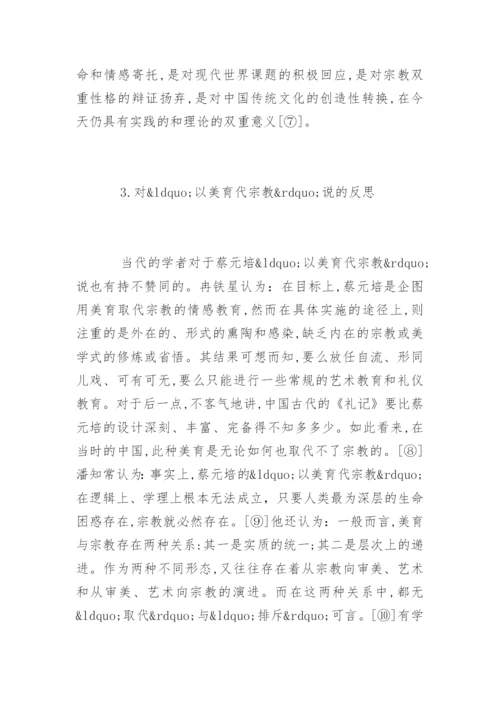 命和情感寄托，是对现代世界课题的积极回应，是对宗教双重性格的辩证扬弃，是对中国传统文化的创造性转换，在今天仍具有实践的和理论的双重意义[⑦]。

3.对&ldquo;以美育代宗教&rdquo;说的反思

当代的学者对于蔡元培&ldquo;以美育代宗教&rdquo;说也有持不赞同的。冉铁星认为：在目标上，蔡元培是企图用美育取代宗教的情感教育，然而在具体实施的途径上，则注重的是外在的、形式的熏陶和感染，缺乏内在的宗教或美学式的修炼或省悟。其结果可想而知，要么放任自流、形同儿戏、可有可无，要么只能进行一些常规的艺术教育和礼仪教育。对于后一点，不客气地讲，中国古代的《礼记》要比蔡元培的设计深刻、丰富、完备得不知多多少。如此看来，在当时的中国，此种美育是无论如何也取代不了宗教的。[⑧]潘知常认为：事实上，蔡元培的&ldquo;以美育代宗教&rdquo;在逻辑上、学理上根本无法成立，只要人类最为深层的生命困惑存在，宗教就必然存在。[⑨]他还认为：一般而言，美育与宗教存在两种关系：其一是实质的统一；其二是层次上的递进。作为两种不同形态，又往往存在着从宗教向审美、艺术和从审美、艺术向宗教的演进。而在这两种关系中，都无&ldquo;取代&rdquo;与&ldquo;排斥&rdquo;可言。[⑩]有学